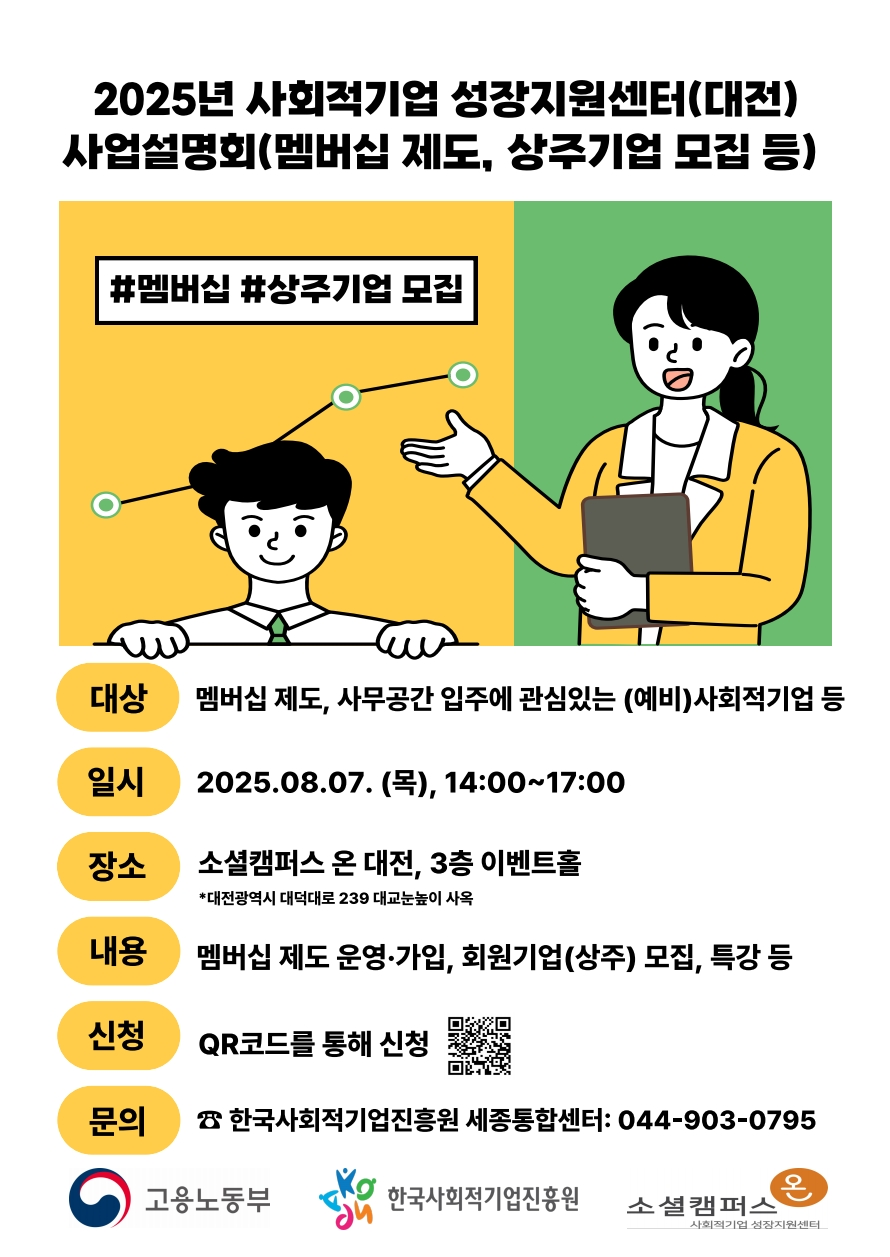 2025년 사회적기업 성장지원센터(대전) 사업설명회(멤버십 제도, 상주기업 모집 등)

#멤버십 #상주기업 모집

대상 멤버십 제도, 사무공간 입주에 관심있는 (예비)사회적기업 등

일시 2025.08.07. (목), 14:00~17:00

장소 소셜캠퍼스 온 대전, 3층 이벤트홀
*대전광역시 대덕대로 239 대교눈높이 사옥

내용 멤버십 제도 운영·가입, 회원기업(상주) 모집, 특강 등

신청 QR코드를 통해 신청

문의 ☎ 한국사회적기업진흥원 세종통합센터: 044-903-0795

고용노동부

한국사회적기업진흥원

소셜캠퍼스 온
사회적기업 성장지원센터